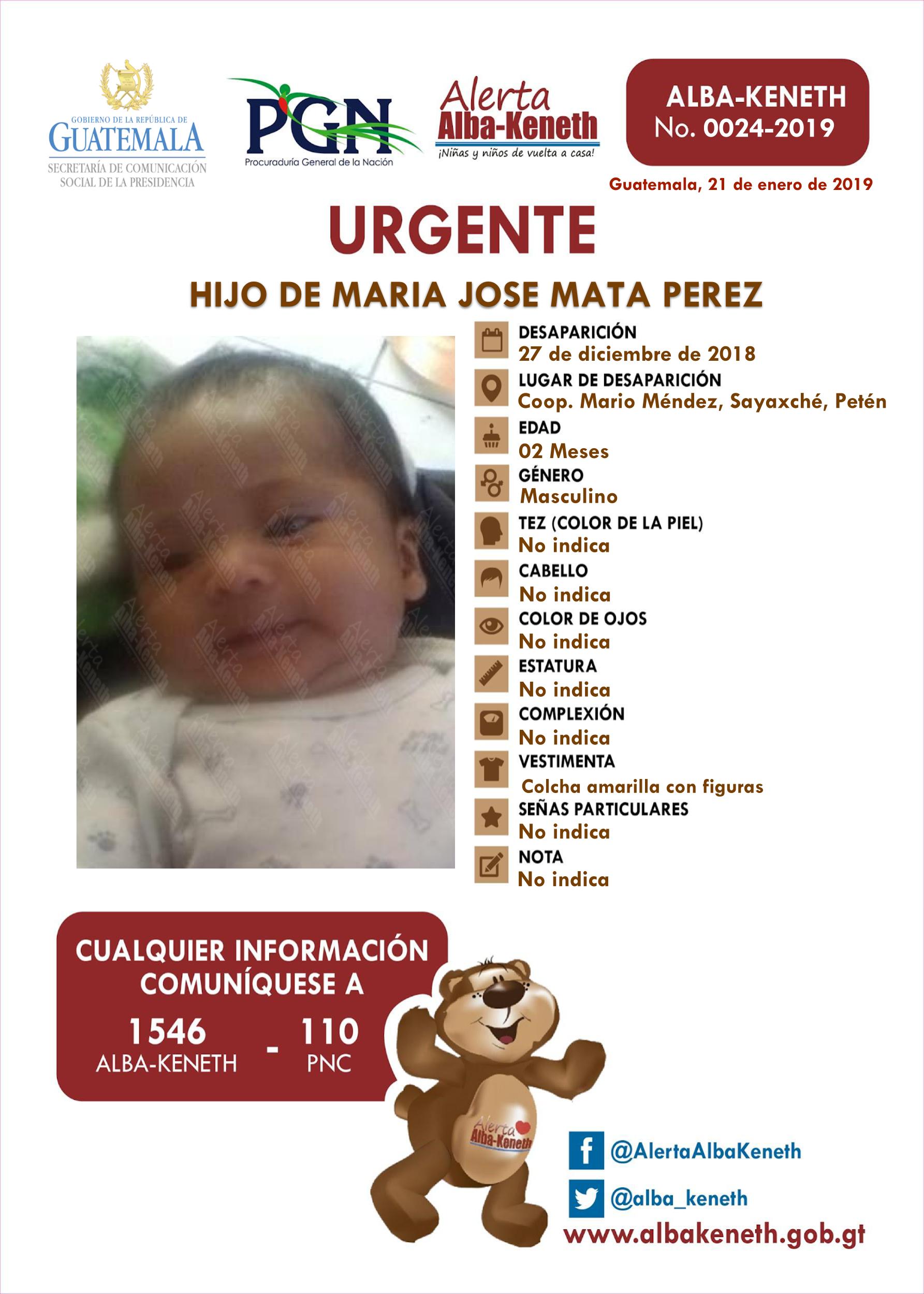 GOBIERNO DE LA REPÚBLICA DE
GUATEMALA
SECRETARÍA DE COMUNICACIÓN SOCIAL DE LA PRESIDENCIA

PGN
Procuraduría General de la Nación

Alerta Alba-Keneth
¡Niñas y niños de vuelta a casa!

ALBA-KENETH
No. 0024-2019

Guatemala, 21 de enero de 2019

URGENTE

HIJO DE MARIA JOSE MATA PEREZ

DESAPARICIÓN
27 de diciembre de 2018

LUGAR DE DESAPARICIÓN
Coop. Mario Méndez, Sayaxché, Petén

EDAD
02 Meses

GÉNERO
Masculino

TEZ (COLOR DE LA PIEL)
No indica

CABELLO
No indica

COLOR DE OJOS
No indica

ESTATURA
No indica

COMPLEXIÓN
No indica

VESTIMENTA
Colcha amarilla con figuras

SEÑAS PARTICULARES
No indica

NOTA
No indica

CUALQUIER INFORMACIÓN COMUNÍQUESE A
1546 ALBA-KENETH - 110 PNC

Alerta Alba-Keneth

@AlertaAlbaKeneth
@alba_keneth
www.albakeneth.gob.gt